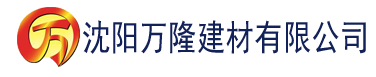 万 沈阳万隆建材有限公司